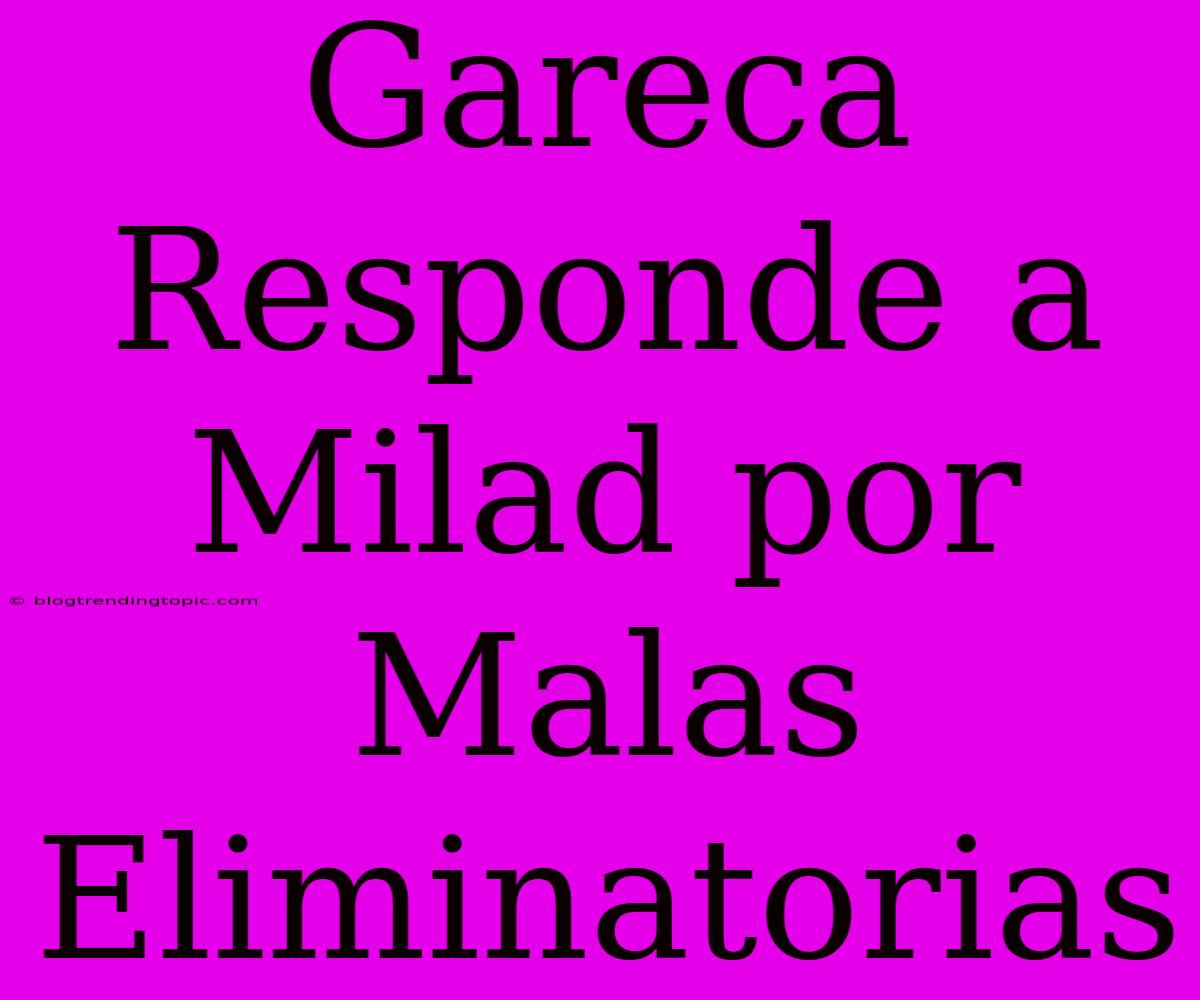 Gareca Responde a Milad por Malas Eliminatorias

© blogtrendingtopic.com